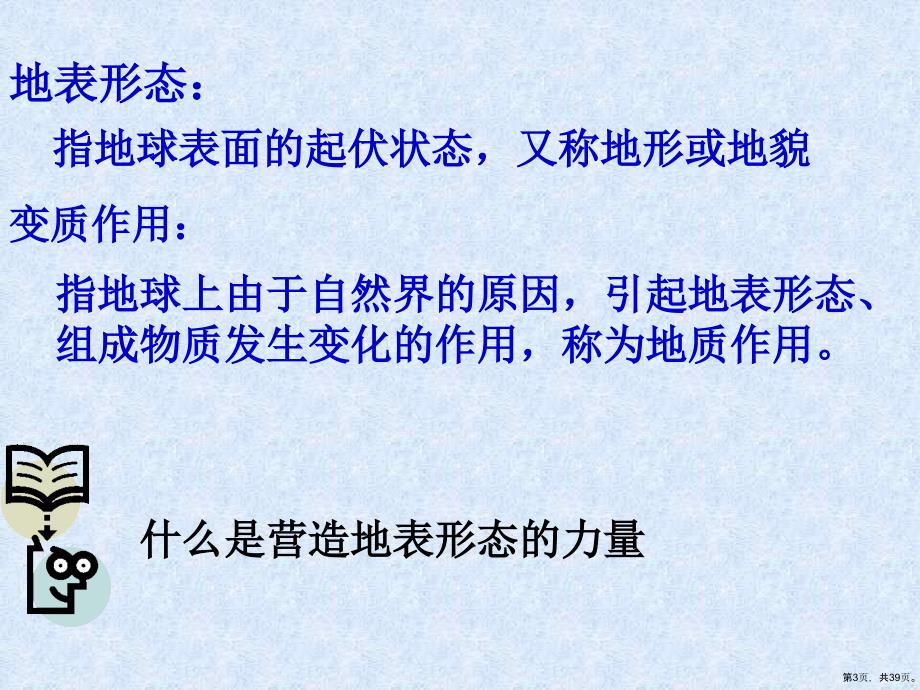 地表形态：

指地球表面的起伏状态，又称地形或地貌

变质作用：

指地球上由于自然界的原因，引起地表形态、组成物质发生变化的作用，称为地质作用。

什么是营造地表形态的力量

第3页，共39页。